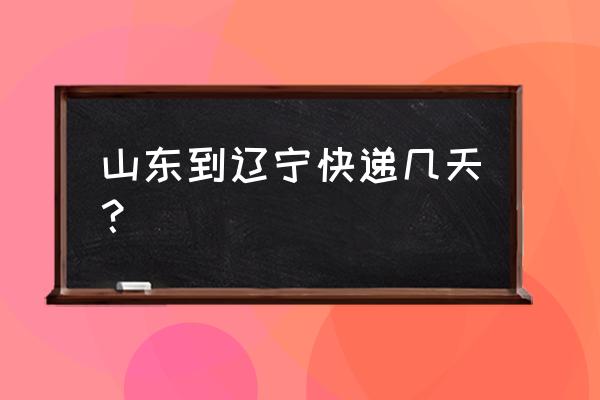 山东到辽宁快递几天？